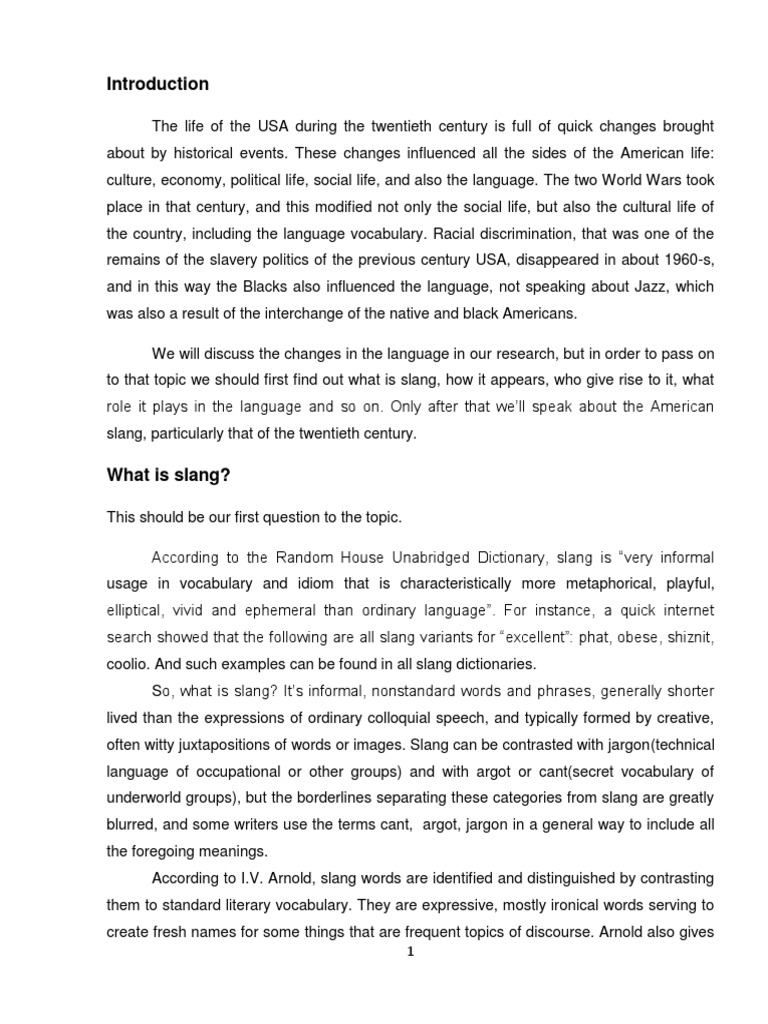 Introduction

The life of the USA during the twentieth century is full of quick changes brought about by historical events. These changes influenced all the sides of the American life: culture, economy, political life, social life, and also the language. The two World Wars took place in that century, and this modified not only the social life, but also the cultural life of the country, including the language vocabulary. Racial discrimination, that was one of the remains of the slavery politics of the previous century USA, disappeared in about 1960-s, and in this way the Blacks also influenced the language, not speaking about Jazz, which was also a result of the interchange of the native and black Americans.

We will discuss the changes in the language in our research, but in order to pass on to that topic we should first find out what is slang, how it appears, who give rise to it, what role it plays in the language and so on. Only after that we'll speak about the American slang, particularly that of the twentieth century.

What is slang?

This should be our first question to the topic.

According to the Random House Unabridged Dictionary, slang is "very informal usage in vocabulary and idiom that is characteristically more metaphorical, playful, elliptical, vivid and ephemeral than ordinary language". For instance, a quick internet search showed that the following are all slang variants for "excellent": phat, obese, shiznit, coolio. And such examples can be found in all slang dictionaries.

So, what is slang? It's informal, nonstandard words and phrases, generally shorter lived than the expressions of ordinary colloquial speech, and typically formed by creative, often witty juxtapositions of words or images. Slang can be contrasted with jargon(technical language of occupational or other groups) and with argot or cant(secret vocabulary of underworld groups), but the borderlines separating these categories from slang are greatly blurred, and some writers use the terms cant, argot, jargon in a general way to include all the foregoing meanings.

According to I.V. Arnold, slang words are identified and distinguished by contrasting them to standard literary vocabulary. They are expressive, mostly ironical words serving to create fresh names for some things that are frequent topics of discourse. Arnold also gives

1